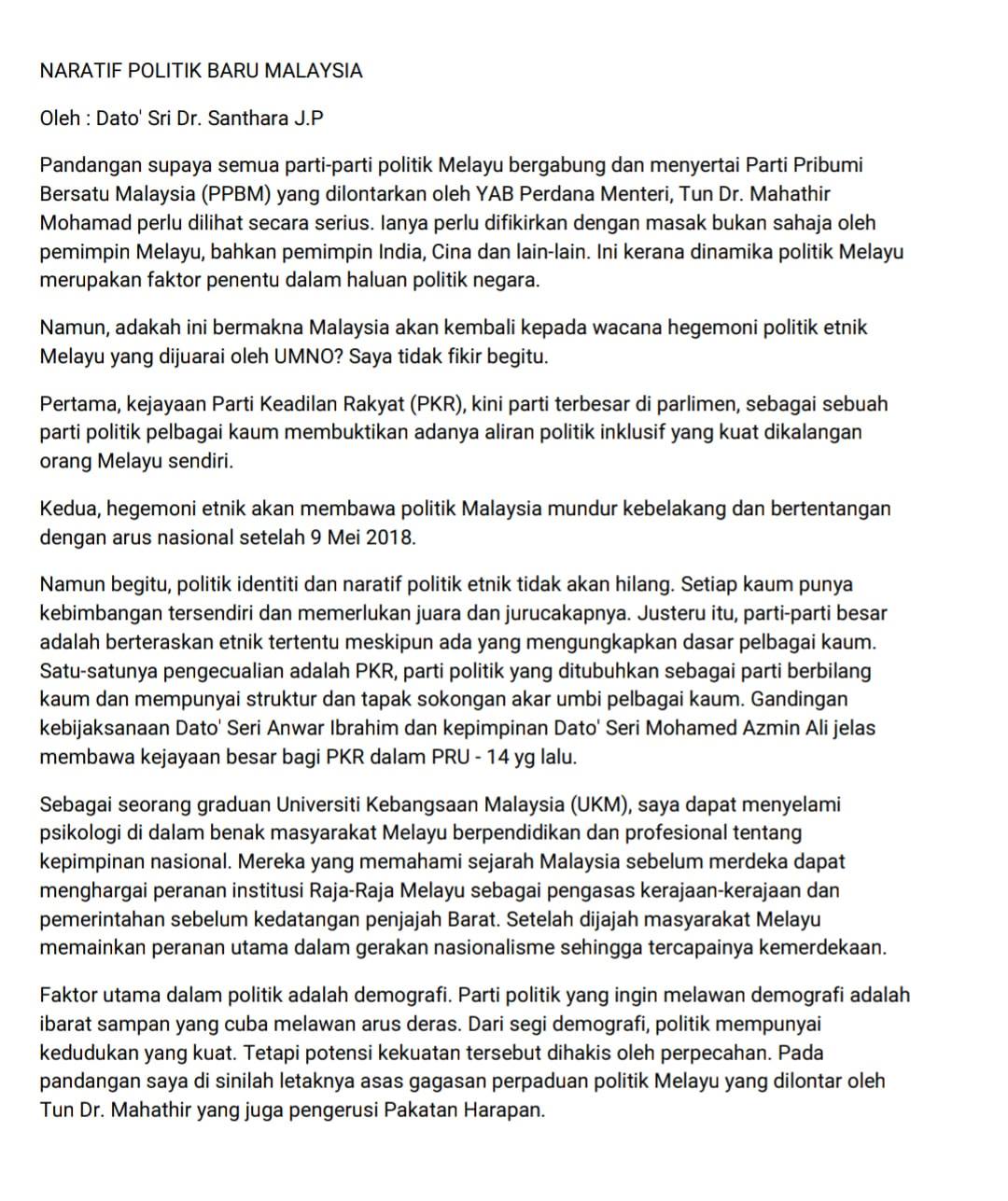 NARATIF POLITIK BARU MALAYSIA

Oleh : Dato' Sri Dr. Santhara J.P

Pandangan supaya semua parti-parti politik Melayu bergabung dan menyertai Parti Pribumi Bersatu Malaysia (PPBM) yang dilontarkan oleh YAB Perdana Menteri, Tun Dr. Mahathir Mohamad perlu dilihat secara serius. Ianya perlu difikirkan dengan masak bukan sahaja oleh pemimpin Melayu, bahkan pemimpin India, Cina dan lain-lain. Ini kerana dinamika politik Melayu merupakan faktor penentu dalam haluan politik negara.

Namun, adakah ini bermakna Malaysia akan kembali kepada wacana hegemoni politik etnik Melayu yang dijuarai oleh UMNO? Saya tidak fikir begitu.

Pertama, kejayaan Parti Keadilan Rakyat (PKR), kini parti terbesar di parlimen, sebagai sebuah parti politik pelbagai kaum membuktikan adanya aliran politik inklusif yang kuat dikalangan orang Melayu sendiri.

Kedua, hegemoni etnik akan membawa politik Malaysia mundur kebelakang dan bertentangan dengan arus nasional setelah 9 Mei 2018.

Namun begitu, politik identiti dan naratif politik etnik tidak akan hilang. Setiap kaum punya kebimbangan tersendiri dan memerlukan juara dan jurucakapnya. Justeru itu, parti-parti besar adalah berteraskan etnik tertentu meskipun ada yang mengungkapkan dasar pelbagai kaum. Satu-satunya pengecualian adalah PKR, parti politik yang ditubuhkan sebagai parti berbilang kaum dan mempunyai struktur dan tapak sokongan akar umbi pelbagai kaum. Gandingan kebijaksanaan Dato' Seri Anwar Ibrahim dan kepimpinan Dato' Seri Mohamed Azmin Ali jelas membawa kejayaan besar bagi PKR dalam PRU - 14 yg lalu.

Sebagai seorang graduan Universiti Kebangsaan Malaysia (UKM), saya dapat menyelami psikologi di dalam benak masyarakat Melayu berpendidikan dan profesional tentang kepimpinan nasional. Mereka yang memahami sejarah Malaysia sebelum merdeka dapat menghargai peranan institusi Raja-Raja Melayu sebagai pengasas kerajaan-kerajaan dan pemerintahan sebelum kedatangan penjajah Barat. Setelah dijajah masyarakat Melayu memainkan peranan utama dalam gerakan nasionalisme sehingga tercapainya kemerdekaan.

Faktor utama dalam politik adalah demografi. Parti politik yang ingin melawan demografi adalah ibarat sampan yang cuba melawan arus deras. Dari segi demografi, politik mempunyai kedudukan yang kuat. Tetapi potensi kekuatan tersebut dihakis oleh perpecahan. Pada pandangan saya di sinilah letaknya asas gagasan perpaduan politik Melayu yang dilontar oleh Tun Dr. Mahathir yang juga pengerusi Pakatan Harapan.